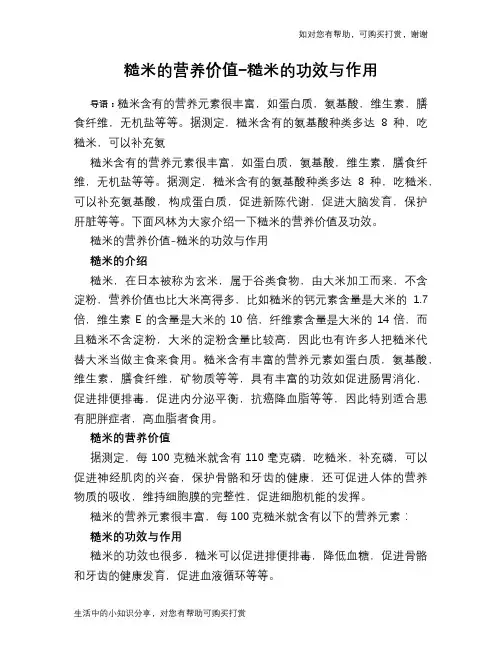 如对您有帮助，可购买打赏，谢谢

糙米的营养价值-糙米的功效与作用

导语：糙米含有的营养元素很丰富，如蛋白质，氨基酸，维生素，膳食纤维，无机盐等等。据测定，糙米含有的氨基酸种类多达 8 种，吃糙米，可以补充氨

糙米含有的营养元素很丰富，如蛋白质，氨基酸，维生素，膳食纤维，无机盐等等。据测定，糙米含有的氨基酸种类多达 8 种，吃糙米，可以补充氨基酸，构成蛋白质，促进新陈代谢，促进大脑发育，保护肝脏等等。下面风林为大家介绍一下糙米的营养价值及功效。

糙米的营养价值-糙米的功效与作用

糙米的介绍

糙米，在日本被称为玄米，属于谷类食物，由大米加工而来，不含淀粉，营养价值也比大米高得多，比如糙米的钙元素含量是大米的 1.7 倍，维生素 E 的含量是大米的 10 倍，纤维素含量是大米的 14 倍，而且糙米不含淀粉，大米的淀粉含量比较高，因此也有许多人把糙米代替大米当做主食来食用。糙米含有丰富的营养元素如蛋白质，氨基酸，维生素，膳食纤维，矿物质等等，具有丰富的功效如促进肠胃消化，促进排便排毒，促进内分泌平衡，抗癌降血脂等等，因此特别适合患有肥胖症者，高血脂者食用。

糙米的营养价值

据测定，每 100 克糙米就含有 110 毫克磷，吃糙米，补充磷，可以促进神经肌肉的兴奋，保护骨骼和牙齿的健康，还可促进人体的营养物质的吸收，维持细胞膜的完整性，促进细胞机能的发挥。

糙米的营养元素很丰富，每 100 克糙米就含有以下的营养元素：

糙米的功效与作用

糙米的功效也很多，糙米可以促进排便排毒，降低血糖，促进骨骼和牙齿的健康发育，促进血液循环等等。

生活中的小知识分享，对您有帮助可购买打赏